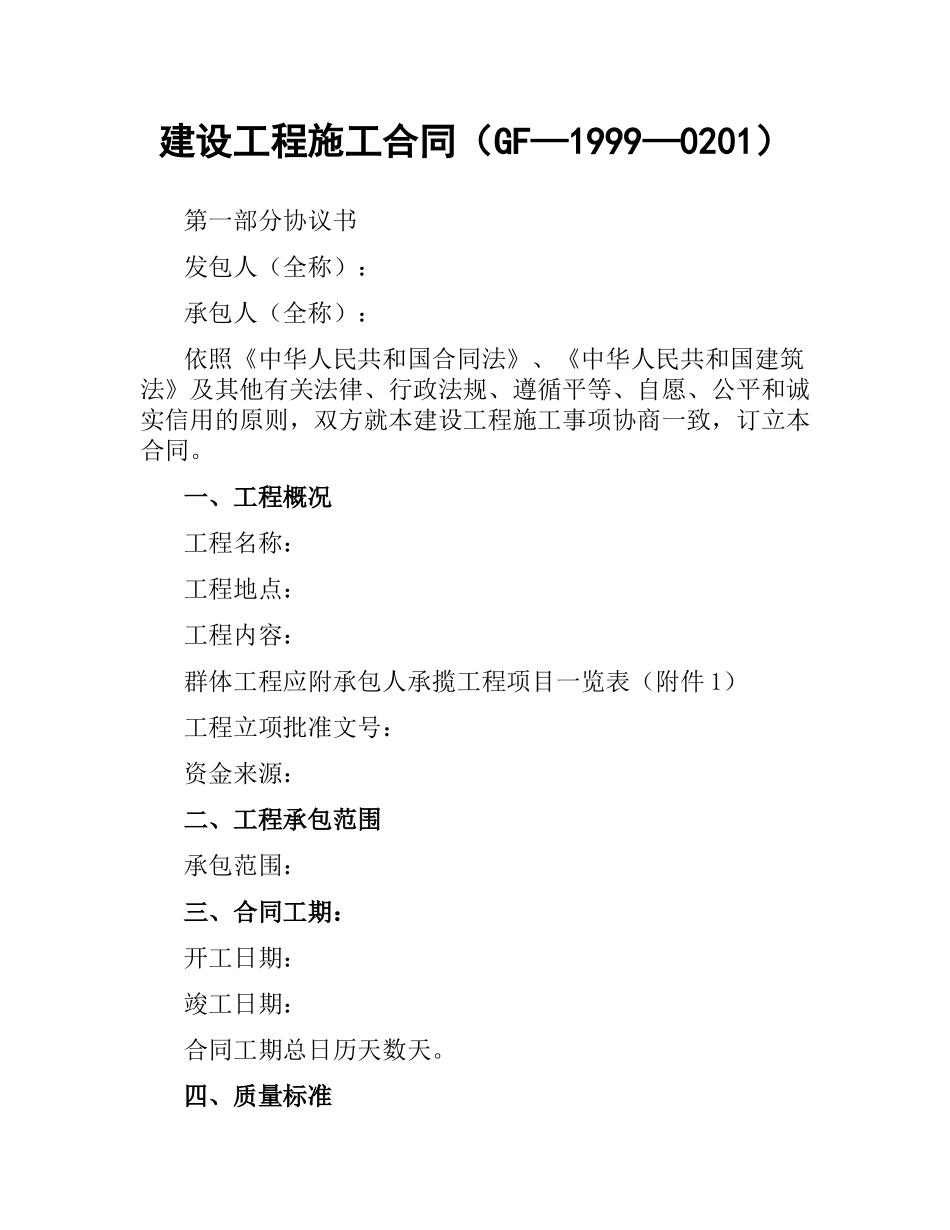 建设工程施工合同（GF—1999—0201）

第一部分协议书

发包人（全称）：

承包人（全称）：

依照《中华人民共和国合同法》、《中华人民共和国建筑法》及其他有关法律、行政法规、遵循平等、自愿、公平和诚实信用的原则，双方就本建设工程施工事项协商一致，订立本合同。

一、工程概况

工程名称：

工程地点：

工程内容：

群体工程应附承包人承揽工程项目一览表（附件 1）

工程立项批准文号：

资金来源：

二、工程承包范围

承包范围：

三、合同工期：

开工日期：

竣工日期：

合同工期总日历天数天。

四、质量标准